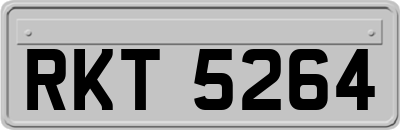 RKT 5264